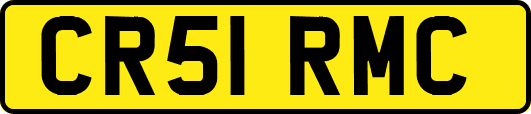 CR51 RMC